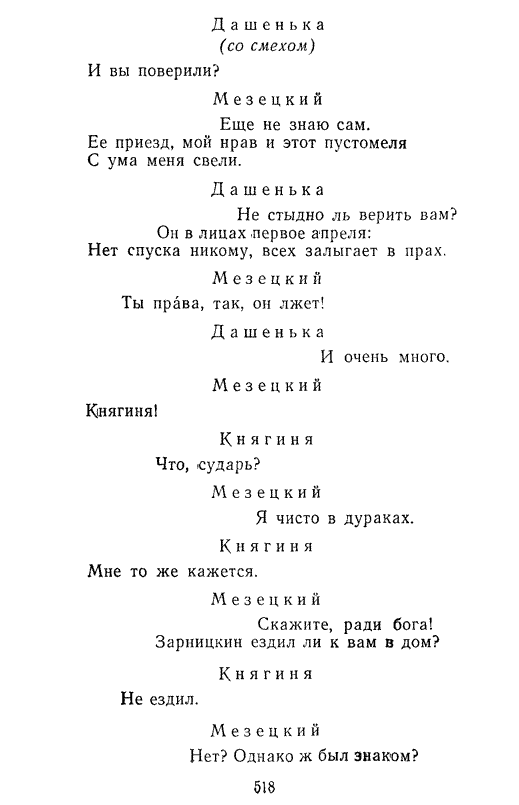 Дашенька
(со смехом)

И вы поверили?

Мезецкий

Еще не знаю сам.
Ее приезд, мой нрав и этот пустомеля
С ума меня свели.

Дашенька

Не стыдно ль верить вам?
Он в лицах первое апреля:
Нет спуска никому, всех залыгает в прах.

Мезецкий

Ты пра́ва, так, он лжет!

Дашенька

И очень много.

Мезецкий

Княгиня!

Княгиня

Что, сударь?

Мезецкий

Я чисто в дураках.

Княгиня

Мне то же кажется.

Мезецкий

Скажите, ради бога!
Зарницкин ездил ли к вам в дом?

Княгиня

Не ездил.

Мезецкий

Нет? Однако ж был знаком?

518